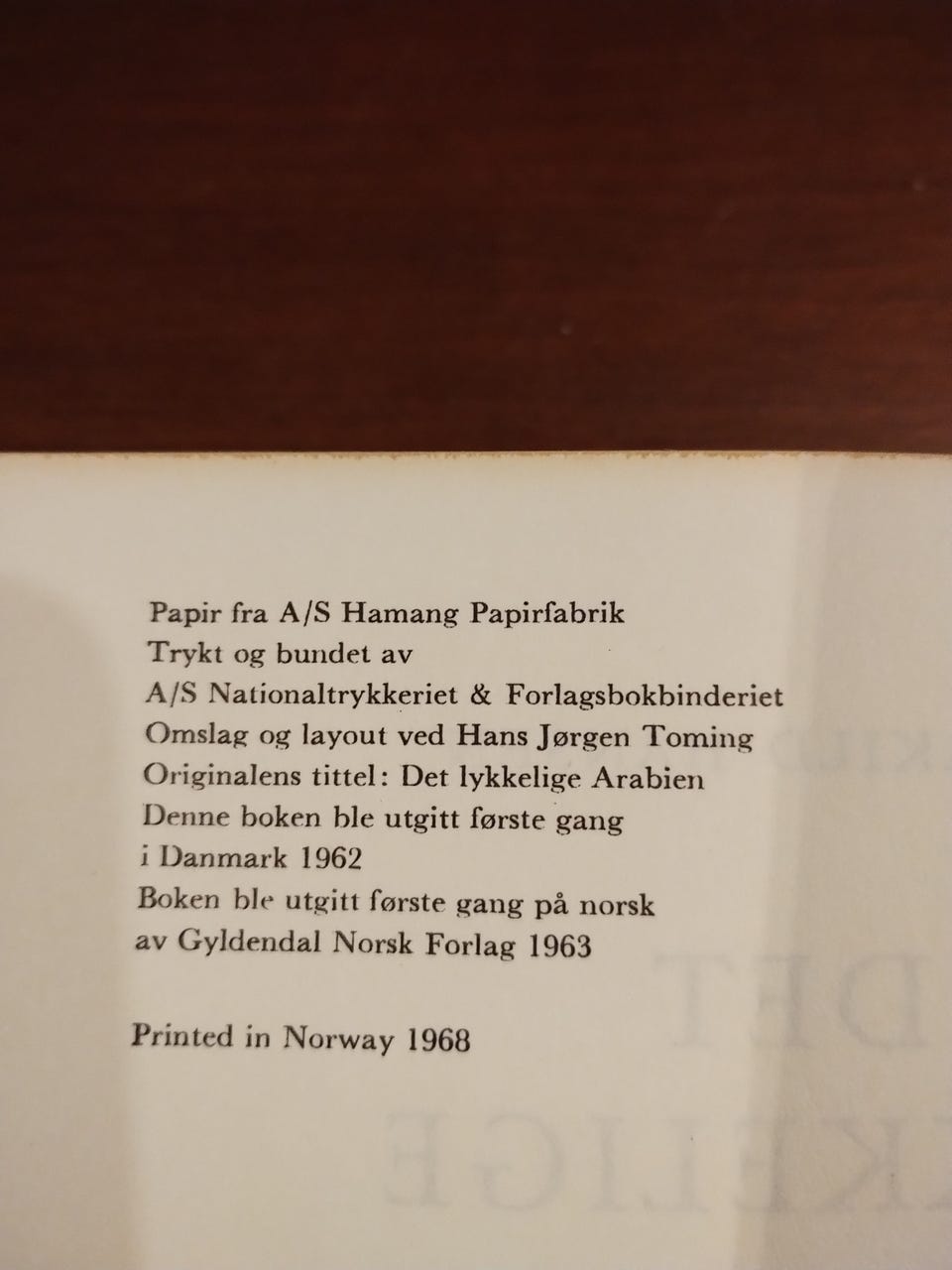 Papir fra A/S Hamang Papirfabrik
Trykt og bundet av
A/S Nationaltrykkeriet & Forlagsbokbinderiet
Omslag og layout ved Hans Jørgen Toming
Originalens tittel: Det lykkelige Arabien
Denne boken ble utgitt første gang
i Danmark 1962
Boken ble utgitt første gang på norsk
av Gyldendal Norsk Forlag 1963

Printed in Norway 1968